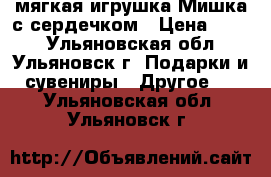 мягкая игрушка Мишка с сердечком  Цена  Ульяновская обл Ульяновск г  Подарки и сувениры  Другое  Ульяновская обл Ульяновск г

http://Объявлений.сайт